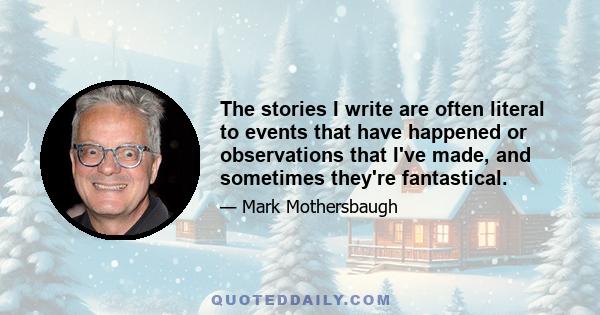 The stories I write are often literal to events that have happened or observations that I've made, and sometimes they're fantastical.

— Mark Mothersbaugh

QUOTEDDAILY.COM